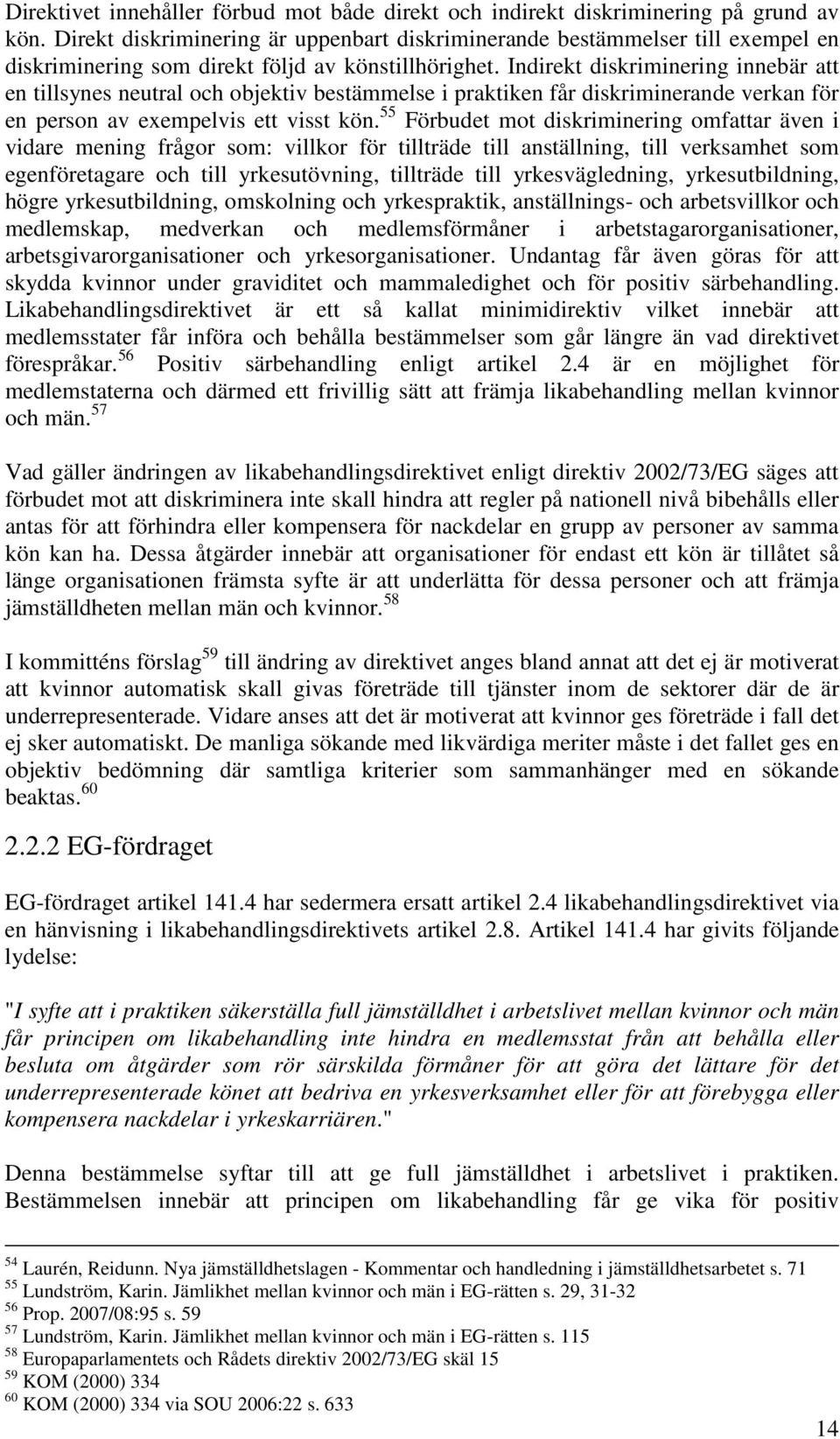 Direktivet innehåller förbud mot både direkt och indirekt diskriminering på grund av kön. Direkt diskriminering är uppenbart diskriminerande bestämmelser till exempel en diskriminering som direkt följd av könstillhörighet. Indirekt diskriminering innebär att en tillsynes neutral och objektiv bestämmelse i praktiken får diskriminerande verkan för en person av exempelvis ett visst kön.$^{55}$ Förbudet mot diskriminering omfattar även i vidare mening frågor som: villkor för tillträde till anställning, till verksamhet som egenföretagare och till yrkesutövning, tillträde till yrkesvägledning, yrkesutbildning, högre yrkesutbildning, omskolning och yrkespraktik, anställnings- och arbetsvillkor och medlemskap, medverkan och medlemsförmåner i arbetstagarorganisationer, arbetsgivarorganisationer och yrkesorganisationer. Undantag får även göras för att skydda kvinnor under graviditet och mammaledighet och för positiv särbehandling. Likabehandlingsdirektivet är ett så kallat minimidirektiv vilket innebär att medlemsstater får införa och behålla bestämmelser som går längre än vad direktivet förespråkar.$^{56}$ Positiv särbehandling enligt artikel 2.4 är en möjlighet för medlemstaterna och därmed ett frivillig sätt att främja likabehandling mellan kvinnor och män.$^{57}$

Vad gäller ändringen av likabehandlingsdirektivet enligt direktiv 2002/73/EG säges att förbudet mot att diskriminera inte skall hindra att regler på nationell nivå bibehålls eller antas för att förhindra eller kompensera för nackdelar en grupp av personer av samma kön kan ha. Dessa åtgärder innebär att organisationer för endast ett kön är tillåtet så länge organisationen främsta syfte är att underlätta för dessa personer och att främja jämställdheten mellan män och kvinnor.$^{58}$

I kommitténs förslag$^{59}$ till ändring av direktivet anges bland annat att det ej är motiverat att kvinnor automatisk skall givas företräde till tjänster inom de sektorer där de är underrepresenterade. Vidare anses att det är motiverat att kvinnor ges företräde i fall det ej sker automatiskt. De manliga sökande med likvärdiga meriter måste i det fallet ges en objektiv bedömning där samtliga kriterier som sammanhänger med en sökande beaktas.$^{60}$

2.2.2 EG-fördraget

EG-fördraget artikel 141.4 har sedermera ersatt artikel 2.4 likabehandlingsdirektivet via en hänvisning i likabehandlingsdirektivets artikel 2.8. Artikel 141.4 har givits följande lydelse:

"I syfte att i praktiken säkerställa full jämställdhet i arbetslivet mellan kvinnor och män får principen om likabehandling inte hindra en medlemsstat från att behålla eller besluta om åtgärder som rör särskilda förmåner för att göra det lättare för det underrepresenterade könet att bedriva en yrkesverksamhet eller för att förebygga eller kompensera nackdelar i yrkeskarriären."

Denna bestämmelse syftar till att ge full jämställdhet i arbetslivet i praktiken. Bestämmelsen innebär att principen om likabehandling får ge vika för positiv

$^{54}$ Laurén, Reidunn. Nya jämställdhetslagen - Kommentar och handledning i jämställdhetsarbetet s. 71
$^{55}$ Lundström, Karin. Jämlikhet mellan kvinnor och män i EG-rätten s. 29, 31-32
$^{56}$ Prop. 2007/08:95 s. 59
$^{57}$ Lundström, Karin. Jämlikhet mellan kvinnor och män i EG-rätten s. 115
$^{58}$ Europaparlamentets och Rådets direktiv 2002/73/EG skäl 15
$^{59}$ KOM (2000) 334
$^{60}$ KOM (2000) 334 via SOU 2006:22 s. 633

14